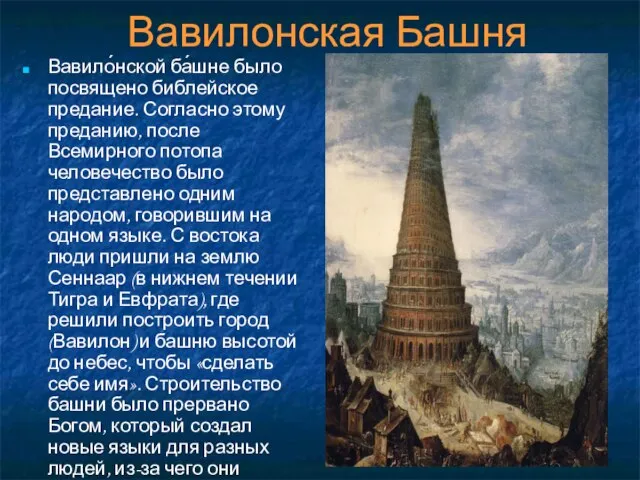 Вавилонская Башня

Вавило́нской ба́шне было посвящено библейское предание. Согласно этому преданию, после Всемирного потопа человечество было представлено одним народом, говорившим на одном языке. С востока люди пришли на землю Сеннаар (в нижнем течении Тигра и Евфрата), где решили построить город (Вавилон) и башню высотой до небес, чтобы «сделать себе имя». Строительство башни было прервано Богом, который создал новые языки для разных людей, из-за чего они